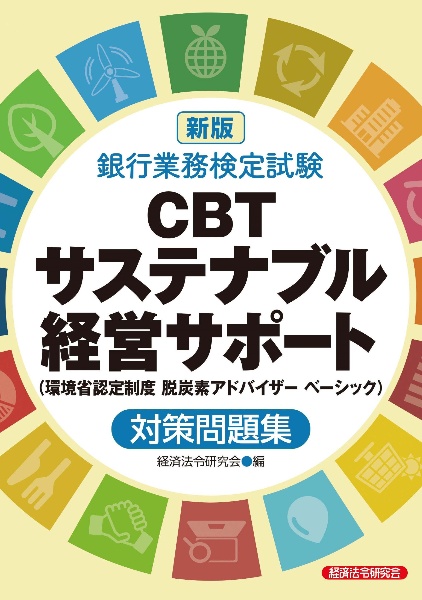 新版

銀行業務検定試験

CBT
サステナブル
経営サポート

(環境省認定制度 脱炭素アドバイザー ベーシック)

対策問題集

経済法令研究会●編

経済法令研究会